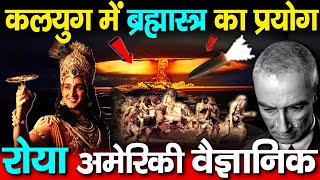 कलयुग में ब्रह्मास्त्र का प्रयोग

रोया अमेरिकी वैज्ञानिक